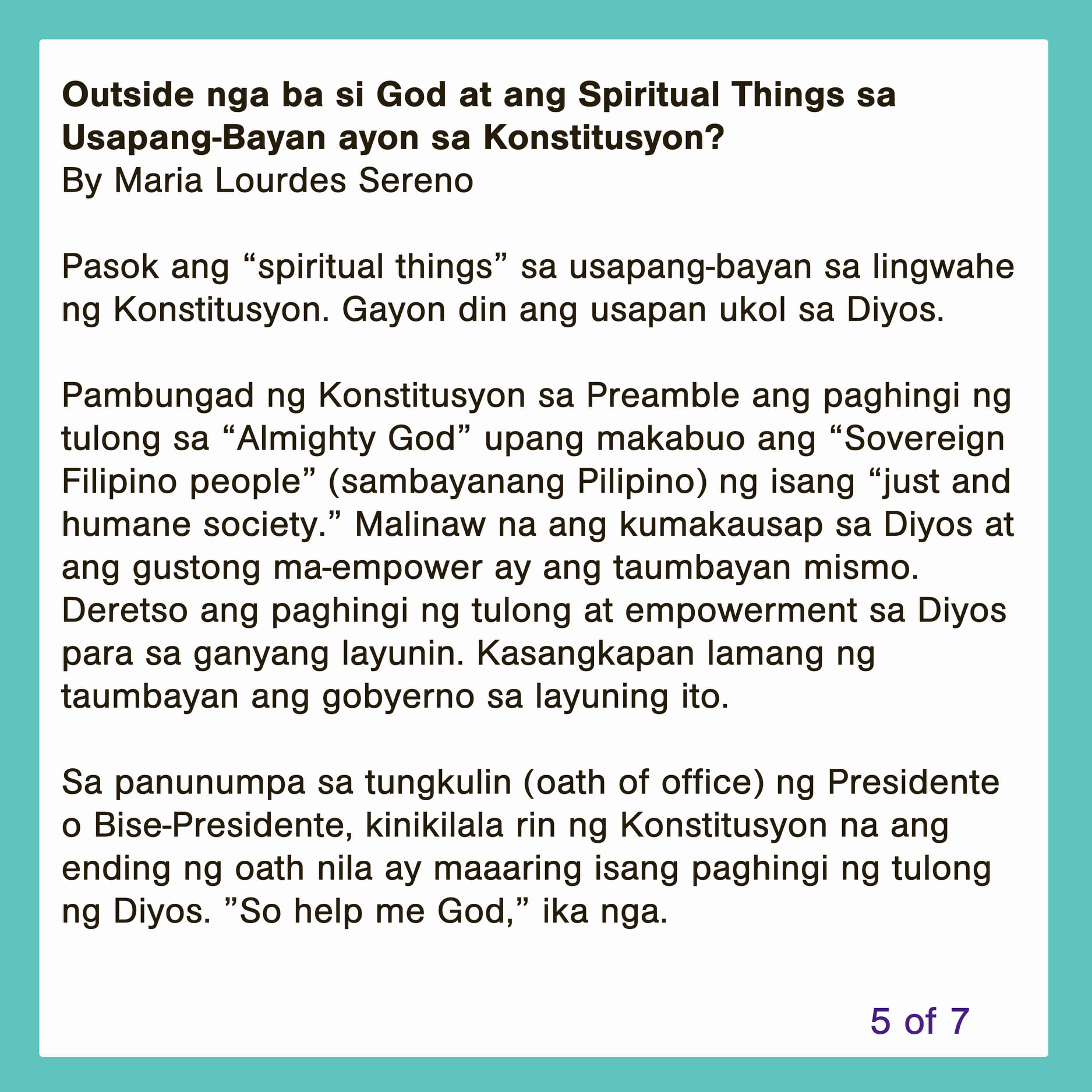 Outside nga ba si God at ang Spiritual Things sa Usapang-Bayan ayon sa Konstitusyon?
By Maria Lourdes Sereno

Pasok ang “spiritual things” sa usapang-bayan sa lingwahe ng Konstitusyon. Gayon din ang usapan ukol sa Diyos.

Pambungad ng Konstitusyon sa Preamble ang paghingi ng tulong sa “Almighty God” upang makabuo ang “Sovereign Filipino people” (sambayanang Pilipino) ng isang “just and humane society.” Malinaw na ang kumakausap sa Diyos at ang gustong ma-empower ay ang taumbayan mismo. Deretso ang paghingi ng tulong at empowerment sa Diyos para sa ganyang layunin. Kasangkapan lamang ng taumbayan ang gobyerno sa layuning ito.

Sa panunumpa sa tungkulin (oath of office) ng Presidente o Bise-Presidente, kinikilala rin ng Konstitusyon na ang ending ng oath nila ay maaaring isang paghingi ng tulong ng Diyos. ”So help me God,” ika nga.

5 of 7